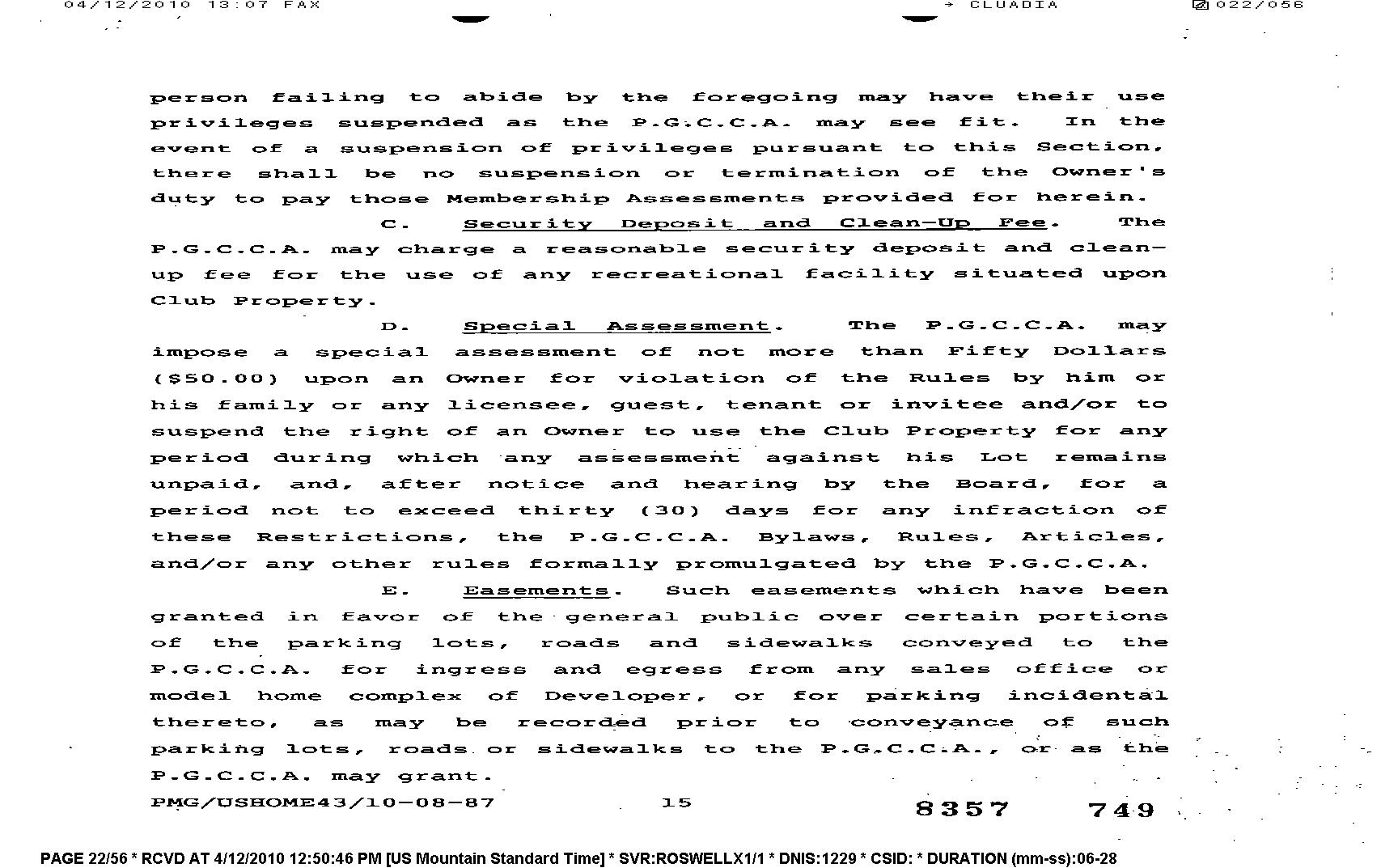 04/12/2010 13:07 FAX → CLUADIA 022/056

person failing to abide by the foregoing may have their use privileges suspended as the P.G.C.C.A. may see fit. In the event of a suspension of privileges pursuant to this Section, there shall be no suspension or termination of the Owner's duty to pay those Membership Assessments provided for herein.

C. Security Deposit and Clean-Up Fee. The P.G.C.C.A. may charge a reasonable security deposit and clean-up fee for the use of any recreational facility situated upon Club Property.

D. Special Assessment. The P.G.C.C.A. may impose a special assessment of not more than Fifty Dollars ($50.00) upon an Owner for violation of the Rules by him or his family or any licensee, guest, tenant or invitee and/or to suspend the right of an Owner to use the Club Property for any period during which any assessment against his Lot remains unpaid, and, after notice and hearing by the Board, for a period not to exceed thirty (30) days for any infraction of these Restrictions, the P.G.C.C.A. Bylaws, Rules, Articles, and/or any other rules formally promulgated by the P.G.C.C.A.

E. Easements. Such easements which have been granted in favor of the general public over certain portions of the parking lots, roads and sidewalks conveyed to the P.G.C.C.A. for ingress and egress from any sales office or model home complex of Developer, or for parking incidental thereto, as may be recorded prior to conveyance of such parking lots, roads or sidewalks to the P.G.C.C.A., or as the P.G.C.C.A. may grant.

PMG/USHOME43/10-08-87 15 8357 749

PAGE 22/56 * RCVD AT 4/12/2010 12:50:46 PM [US Mountain Standard Time] * SVR:ROSWELLX1/1 * DNIS:1229 * CSID: * DURATION (mm-ss):06-28